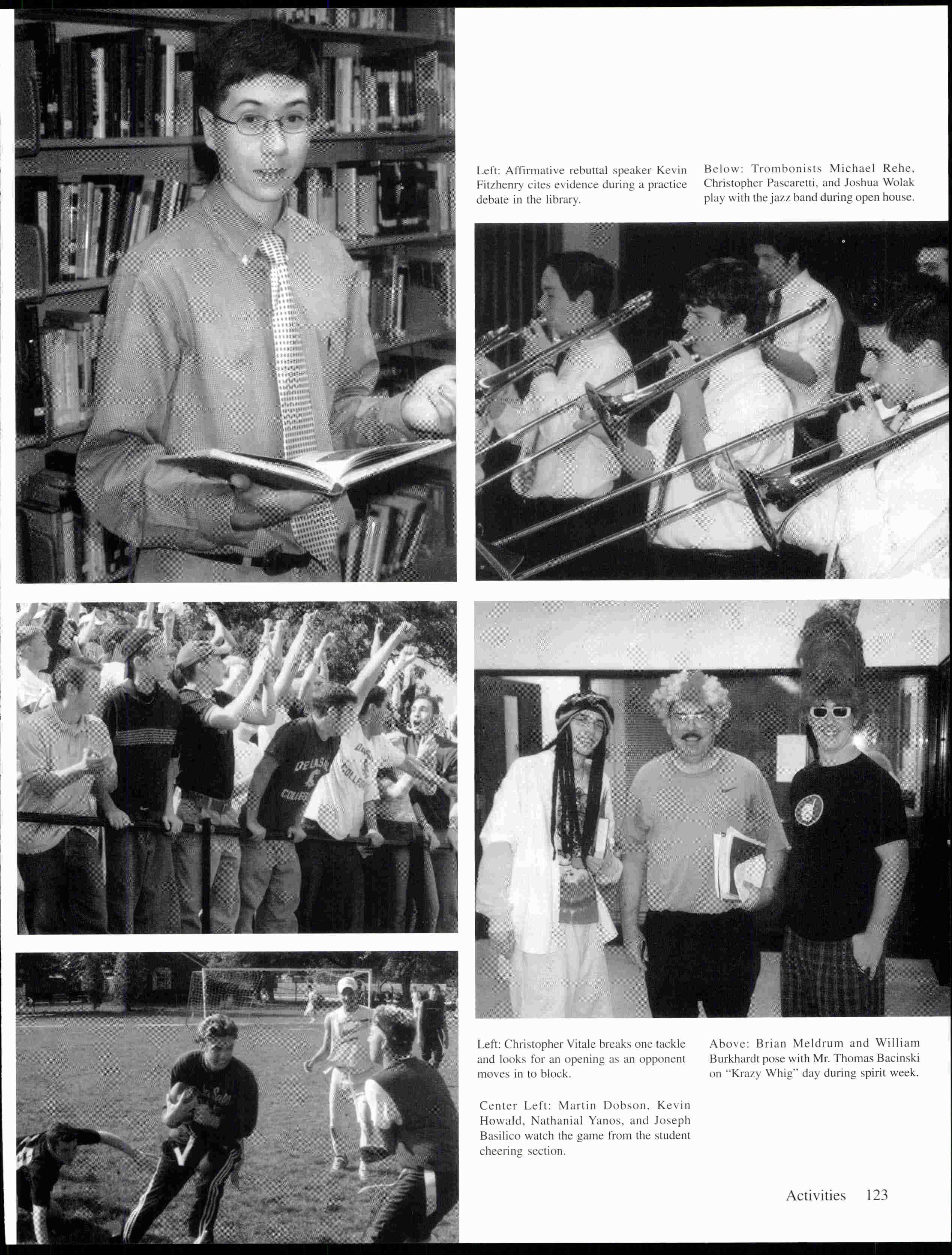 Left: Affirmative rebuttal speaker Kevin Fitzhenry cites evidence during a practice debate in the library.

Below: Trombonists Michael Rehe, Christopher Pascaretti, and Joshua Wolak play with the jazz band during open house.

Left: Christopher Vitale breaks one tackle and looks for an opening as an opponent moves in to block.

Center Left: Martin Dobson, Kevin Howald, Nathanial Yanos, and Joseph Basilico watch the game from the student cheering section.

Above: Brian Meldrum and William Burkhardt pose with Mr. Thomas Bacinski on "Krazy Whig" day during spirit week.

Activities 123